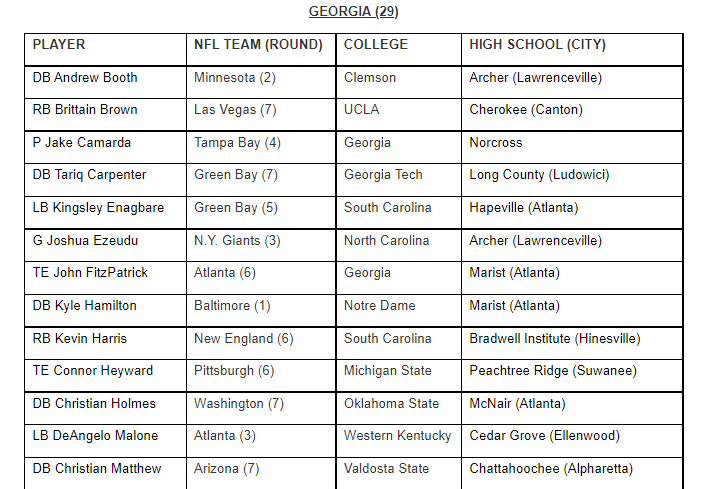 GEORGIA (29)

| PLAYER | NFL TEAM (ROUND) | COLLEGE | HIGH SCHOOL (CITY) |
|---|---|---|---|
| DB Andrew Booth | Minnesota (2) | Clemson | Archer (Lawrenceville) |
| RB Brittain Brown | Las Vegas (7) | UCLA | Cherokee (Canton) |
| P Jake Camarda | Tampa Bay (4) | Georgia | Norcross |
| DB Tariq Carpenter | Green Bay (7) | Georgia Tech | Long County (Ludowici) |
| LB Kingsley Enagbare | Green Bay (5) | South Carolina | Hapeville (Atlanta) |
| G Joshua Ezeudu | N.Y. Giants (3) | North Carolina | Archer (Lawrenceville) |
| TE John FitzPatrick | Atlanta (6) | Georgia | Marist (Atlanta) |
| DB Kyle Hamilton | Baltimore (1) | Notre Dame | Marist (Atlanta) |
| RB Kevin Harris | New England (6) | South Carolina | Bradwell Institute (Hinesville) |
| TE Connor Heyward | Pittsburgh (6) | Michigan State | Peachtree Ridge (Suwanee) |
| DB Christian Holmes | Washington (7) | Oklahoma State | McNair (Atlanta) |
| LB DeAngelo Malone | Atlanta (3) | Western Kentucky | Cedar Grove (Ellenwood) |
| DB Christian Matthew | Arizona (7) | Valdosta State | Chattahoochee (Alpharetta) |